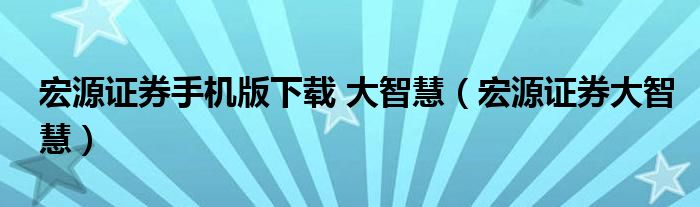 宏源证券手机版下载 大智慧（宏源证券大智慧）